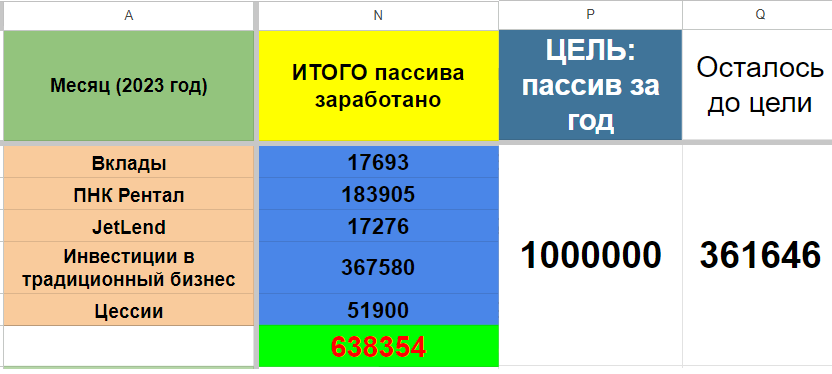 | A | N | P | Q |
|---|---|---|---|
| Месяц (2023 год) | ИТОГО пассива заработано | ЦЕЛЬ: пассив за год | Осталось до цели |
| Вклады | 17693 | 1000000 | 361646 |
| ПНК Рентал | 183905 | | |
| JetLend | 17276 | | |
| Инвестиции в традиционный бизнес | 367580 | | |
| Цессии | 51900 | | |
| | 638354 | | |